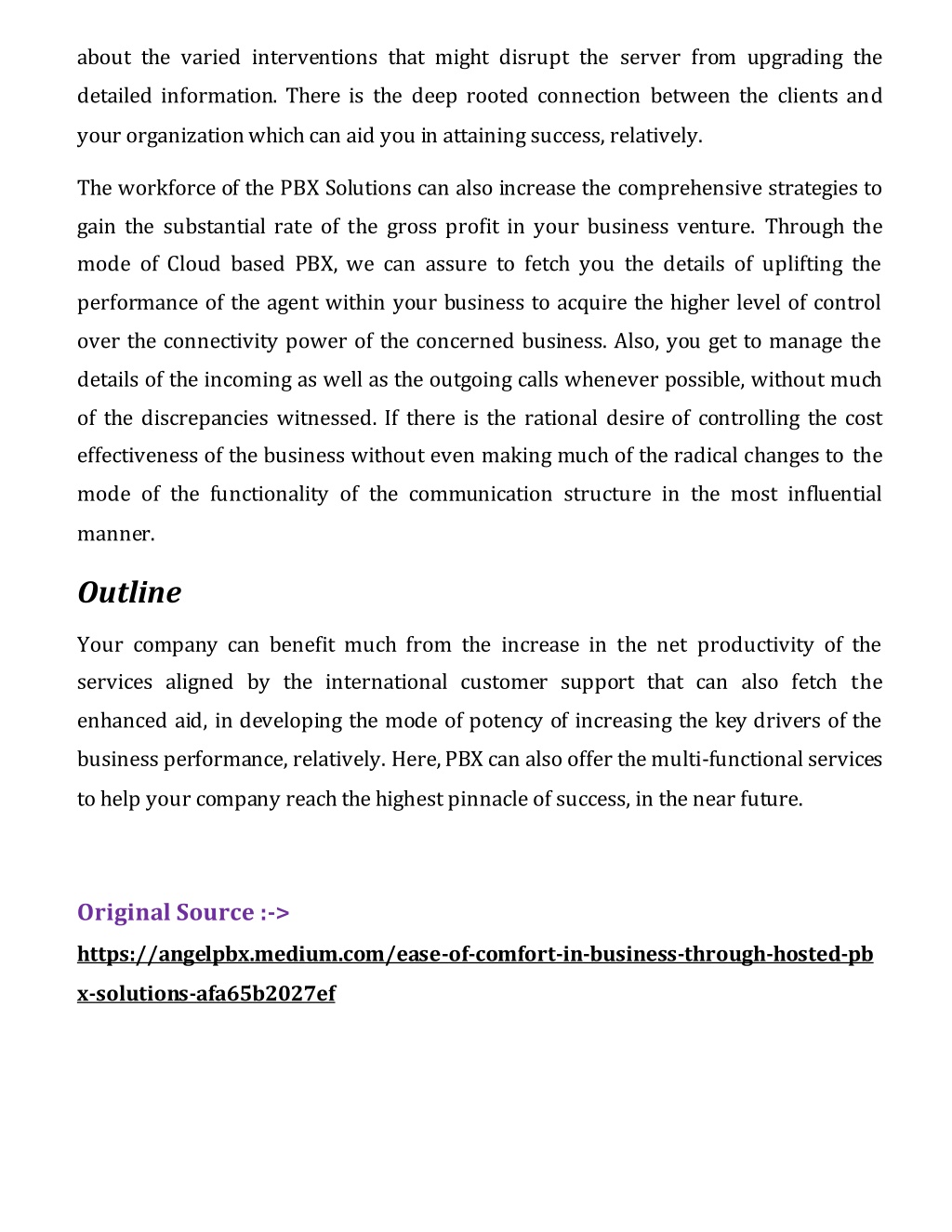 about the varied interventions that might disrupt the server from upgrading the detailed information. There is the deep rooted connection between the clients and your organization which can aid you in attaining success, relatively.

The workforce of the PBX Solutions can also increase the comprehensive strategies to gain the substantial rate of the gross profit in your business venture. Through the mode of Cloud based PBX, we can assure to fetch you the details of uplifting the performance of the agent within your business to acquire the higher level of control over the connectivity power of the concerned business. Also, you get to manage the details of the incoming as well as the outgoing calls whenever possible, without much of the discrepancies witnessed. If there is the rational desire of controlling the cost effectiveness of the business without even making much of the radical changes to the mode of the functionality of the communication structure in the most influential manner.

Outline

Your company can benefit much from the increase in the net productivity of the services aligned by the international customer support that can also fetch the enhanced aid, in developing the mode of potency of increasing the key drivers of the business performance, relatively. Here, PBX can also offer the multi-functional services to help your company reach the highest pinnacle of success, in the near future.

Original Source :->

https://angelpbx.medium.com/ease-of-comfort-in-business-through-hosted-pbx-solutions-afa65b2027ef